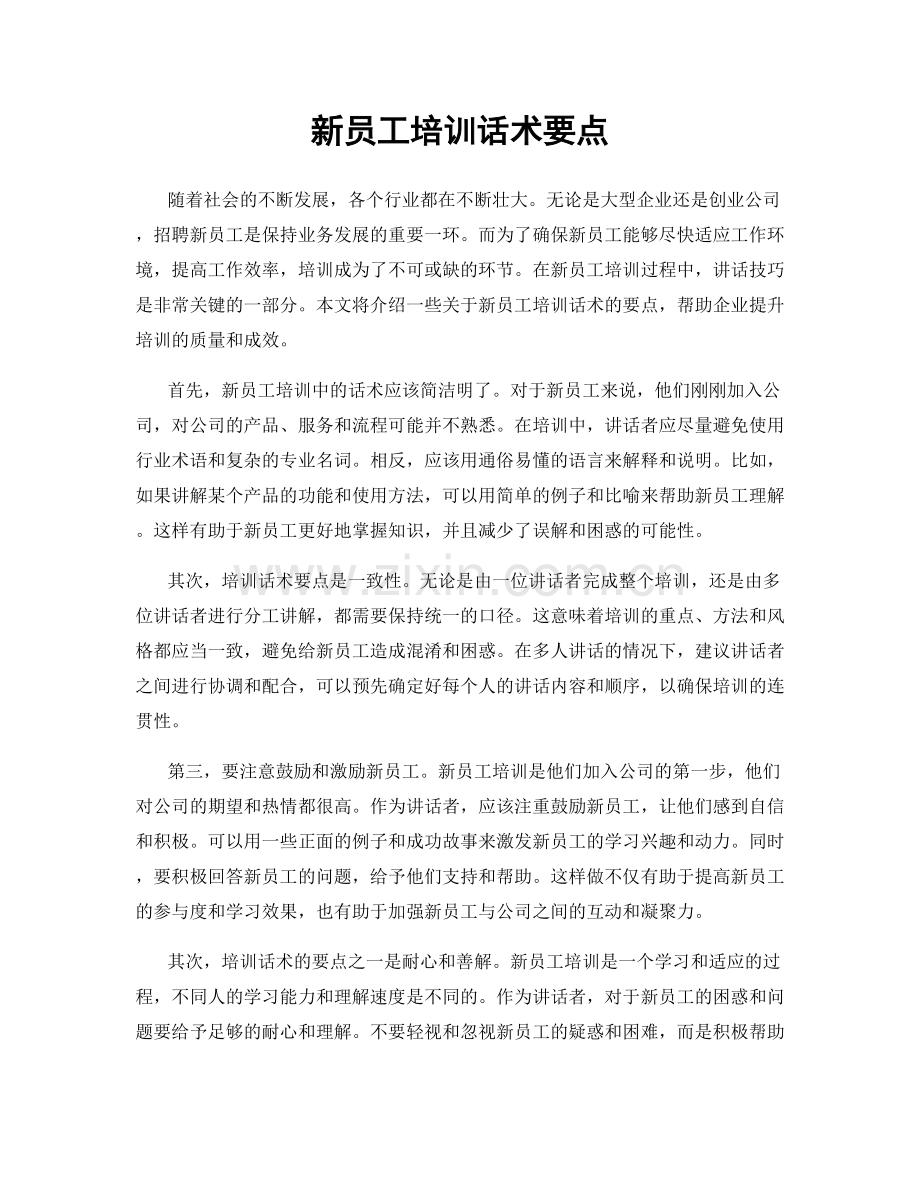 新员工培训话术要点

随着社会的不断发展，各个行业都在不断壮大。无论是大型企业还是创业公司，招聘新员工是保持业务发展的重要一环。而为了确保新员工能够尽快适应工作环境，提高工作效率，培训成为了不可或缺的环节。在新员工培训过程中，讲话技巧是非常关键的一部分。本文将介绍一些关于新员工培训话术的要点，帮助企业提升培训的质量和成效。

首先，新员工培训中的话术应该简洁明了。对于新员工来说，他们刚刚加入公司，对公司的产品、服务和流程可能并不熟悉。在培训中，讲话者应尽量避免使用行业术语和复杂的专业名词。相反，应该用通俗易懂的语言来解释和说明。比如，如果讲解某个产品的功能和使用方法，可以用简单的例子和比喻来帮助新员工理解。这样有助于新员工更好地掌握知识，并且减少了误解和困惑的可能性。

其次，培训话术要点是一致性。无论是由一位讲话者完成整个培训，还是由多位讲话者进行分工讲解，都需要保持统一的口径。这意味着培训的重点、方法和风格都应当一致，避免给新员工造成混淆和困惑。在多人讲话的情况下，建议讲话者之间进行协调和配合，可以预先确定好每个人的讲话内容和顺序，以确保培训的连贯性。

第三，要注意鼓励和激励新员工。新员工培训是他们加入公司的第一步，他们对公司的期望和热情都很高。作为讲话者，应该注重鼓励新员工，让他们感到自信和积极。可以用一些正面的例子和成功故事来激发新员工的学习兴趣和动力。同时，要积极回答新员工的问题，给予他们支持和帮助。这样做不仅有助于提高新员工的参与度和学习效果，也有助于加强新员工与公司之间的互动和凝聚力。

其次，培训话术的要点之一是耐心和善解。新员工培训是一个学习和适应的过程，不同人的学习能力和理解速度是不同的。作为讲话者，对于新员工的困惑和问题要给予足够的耐心和理解。不要轻视和忽视新员工的疑惑和困难，而是积极帮助

www.zixin.com.cn